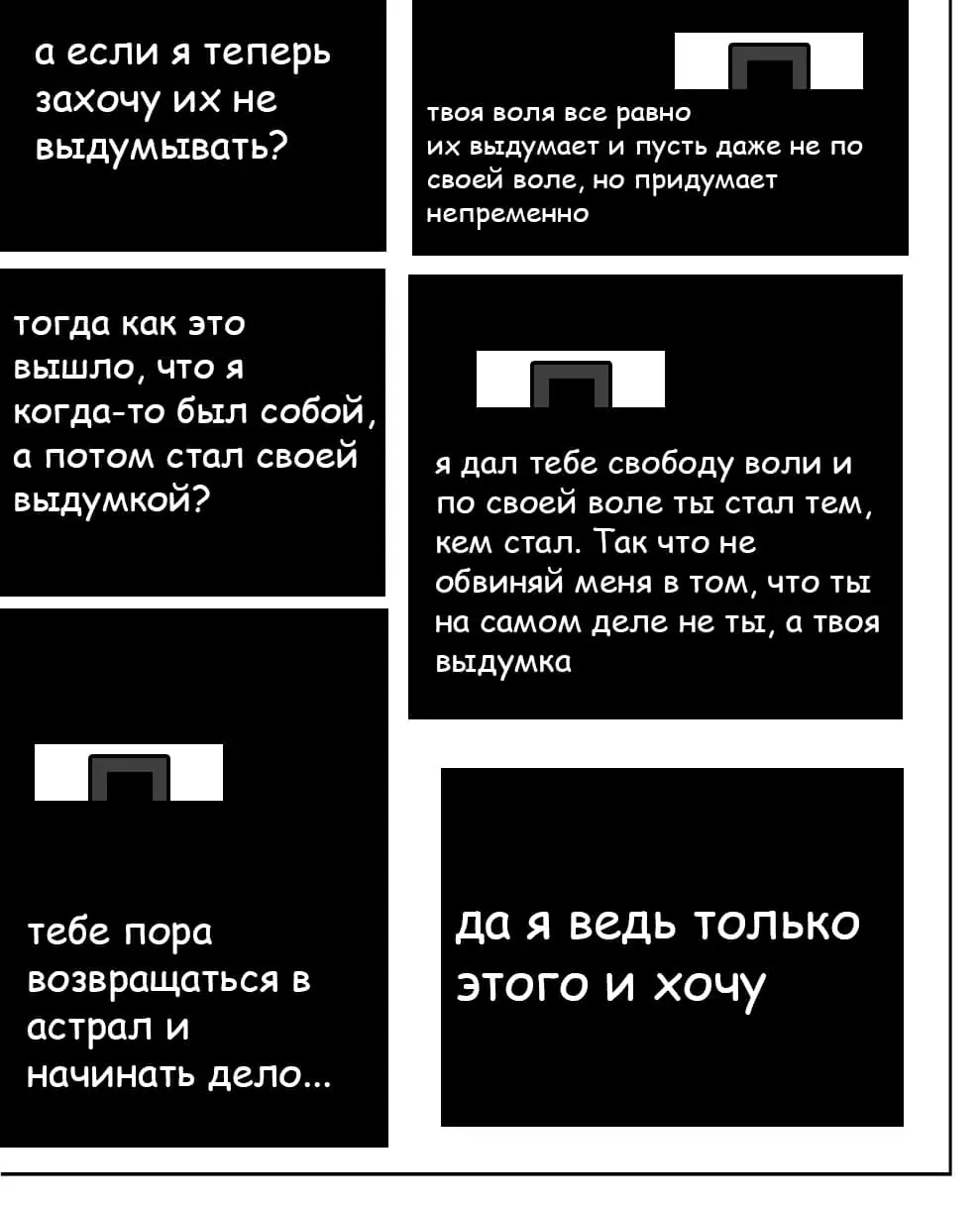 а если я теперь захочу их не выдумывать?

твоя воля все равно их выдумает и пусть даже не по своей воле, но придумает непременно

тогда как это вышло, что я когда-то был собой, а потом стал своей выдумкой?

я дал тебе свободу воли и по своей воле ты стал тем, кем стал. Так что не обвиняй меня в том, что ты на самом деле не ты, а твоя выдумка

тебе пора возвращаться в астрал и начинать дело...

да я ведь только этого и хочу